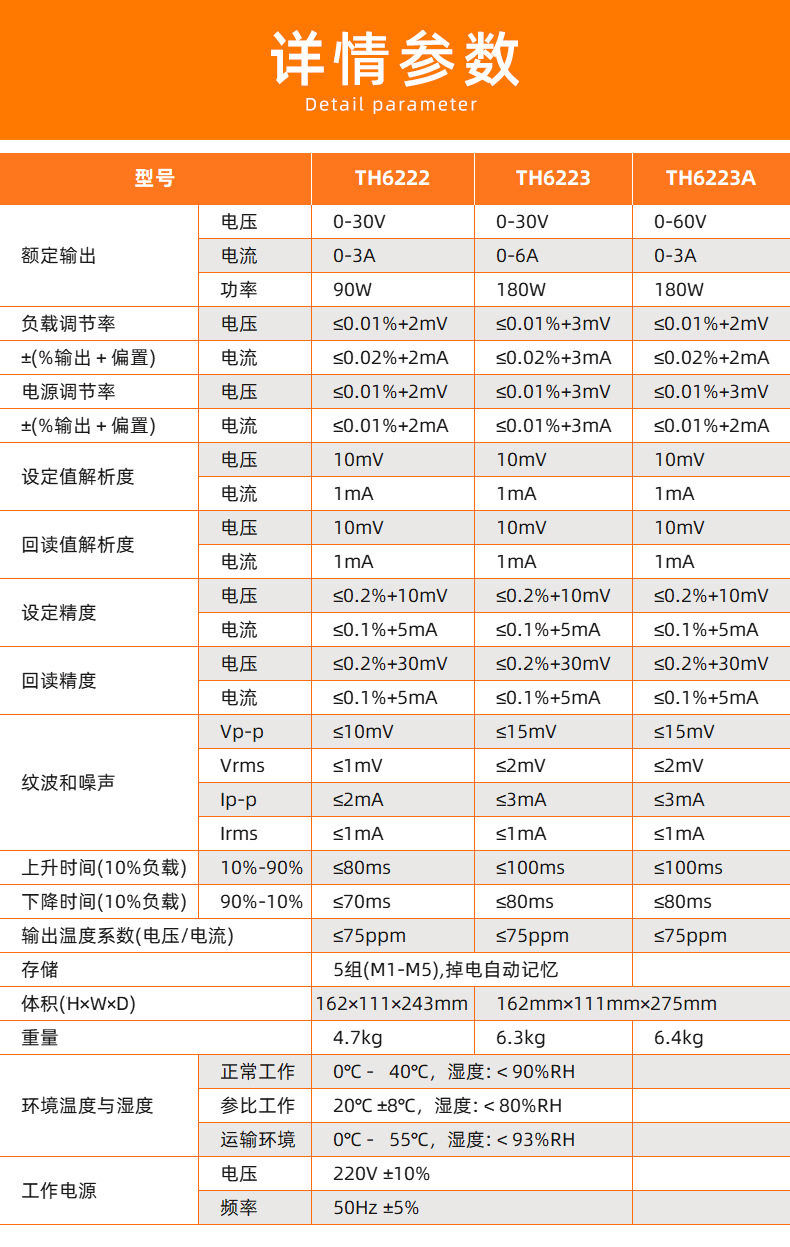 详情参数
Detail parameter

| 型号 | | TH6222 | TH6223 | TH6223A |
|---|---|---|---|---|
| 额定输出 | 电压 | 0-30V | 0-30V | 0-60V |
| | 电流 | 0-3A | 0-6A | 0-3A |
| | 功率 | 90W | 180W | 180W |
| 负载调节率 | 电压 | ≤0.01%+2mV | ≤0.01%+3mV | ≤0.01%+2mV |
| ±(%输出 + 偏置) | 电流 | ≤0.02%+2mA | ≤0.02%+3mA | ≤0.02%+2mA |
| 电源调节率 | 电压 | ≤0.01%+2mV | ≤0.01%+3mV | ≤0.01%+3mV |
| ±(%输出 + 偏置) | 电流 | ≤0.01%+2mA | ≤0.01%+3mA | ≤0.01%+2mA |
| 设定值解析度 | 电压 | 10mV | 10mV | 10mV |
| | 电流 | 1mA | 1mA | 1mA |
| 回读值解析度 | 电压 | 10mV | 10mV | 10mV |
| | 电流 | 1mA | 1mA | 1mA |
| 设定精度 | 电压 | ≤0.2%+10mV | ≤0.2%+10mV | ≤0.2%+10mV |
| | 电流 | ≤0.1%+5mA | ≤0.1%+5mA | ≤0.1%+5mA |
| 回读精度 | 电压 | ≤0.2%+30mV | ≤0.2%+30mV | ≤0.2%+30mV |
| | 电流 | ≤0.1%+5mA | ≤0.1%+5mA | ≤0.1%+5mA |
| 纹波和噪声 | Vp-p | ≤10mV | ≤15mV | ≤15mV |
| | Vrms | ≤1mV | ≤2mV | ≤2mV |
| | Ip-p | ≤2mA | ≤3mA | ≤3mA |
| | Irms | ≤1mA | ≤1mA | ≤1mA |
| 上升时间(10%负载) | 10%-90% | ≤80ms | ≤100ms | ≤100ms |
| 下降时间(10%负载) | 90%-10% | ≤70ms | ≤80ms | ≤80ms |
| 输出温度系数(电压/电流) | | ≤75ppm | ≤75ppm | ≤75ppm |
| 存储 | | 5组(M1-M5),掉电自动记忆 | | |
| 体积(H×W×D) | | 162×111×243mm | 162mm×111mm×275mm | |
| 重量 | | 4.7kg | 6.3kg | 6.4kg |
| 环境温度与湿度 | 正常工作 | 0℃ - 40℃, 湿度: < 90%RH | | |
| | 参比工作 | 20℃ ±8℃, 湿度: < 80%RH | | |
| | 运输环境 | 0℃ - 55℃, 湿度: < 93%RH | | |
| 工作电源 | 电压 | 220V ±10% | | |
| | 频率 | 50Hz ±5% | | |